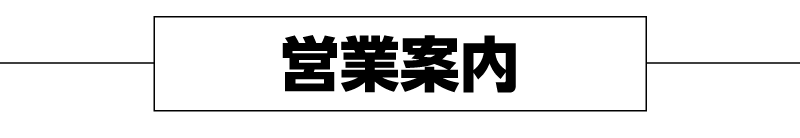 営業案内